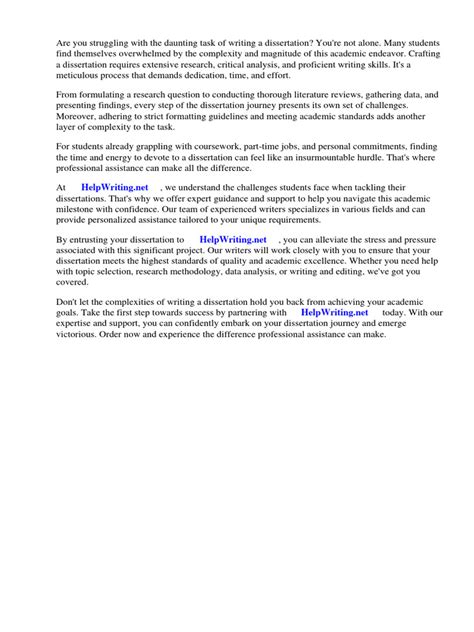 Are you struggling with the daunting task of writing a dissertation? You're not alone. Many students find themselves overwhelmed by the complexity and magnitude of this academic endeavor. Crafting a dissertation requires extensive research, critical analysis, and proficient writing skills. It's a meticulous process that demands dedication, time, and effort.

From formulating a research question to conducting thorough literature reviews, gathering data, and presenting findings, every step of the dissertation journey presents its own set of challenges. Moreover, adhering to strict formatting guidelines and meeting academic standards adds another layer of complexity to the task.

For students already grappling with coursework, part-time jobs, and personal commitments, finding the time and energy to devote to a dissertation can feel like an insurmountable hurdle. That's where professional assistance can make all the difference.

At HelpWriting.net , we understand the challenges students face when tackling their dissertations. That's why we offer expert guidance and support to help you navigate this academic milestone with confidence. Our team of experienced writers specializes in various fields and can provide personalized assistance tailored to your unique requirements.

By entrusting your dissertation to HelpWriting.net , you can alleviate the stress and pressure associated with this significant project. Our writers will work closely with you to ensure that your dissertation meets the highest standards of quality and academic excellence. Whether you need help with topic selection, research methodology, data analysis, or writing and editing, we've got you covered.

Don't let the complexities of writing a dissertation hold you back from achieving your academic goals. Take the first step towards success by partnering with HelpWriting.net today. With our expertise and support, you can confidently embark on your dissertation journey and emerge victorious. Order now and experience the difference professional assistance can make.